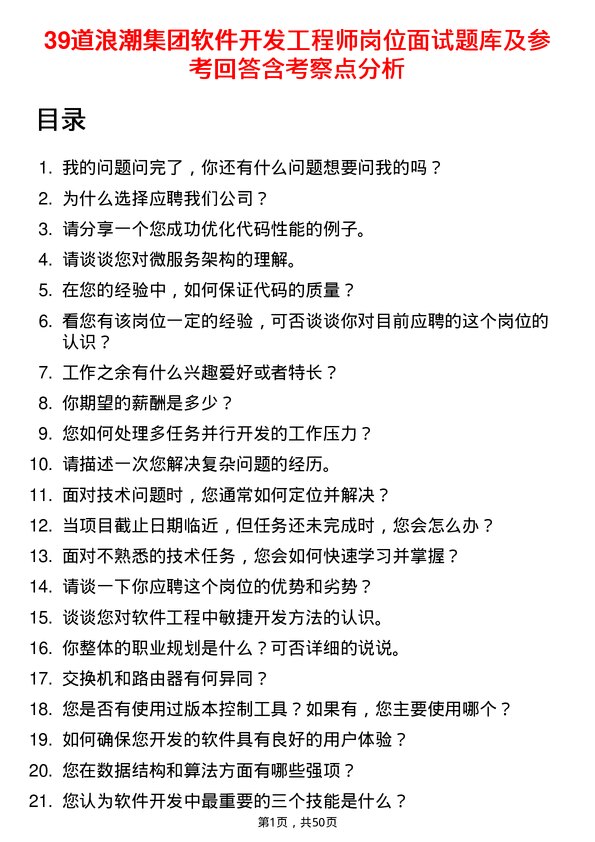 39道浪潮集团软件开发工程师岗位面试题库及参考回答含考察点分析

目录

1. 我的问题问完了，你还有什么问题想要问我的吗？
2. 为什么选择应聘我们公司？
3. 请分享一个您成功优化代码性能的例子。
4. 请谈谈您对微服务架构的理解。
5. 在您的经验中，如何保证代码的质量？
6. 看您有该岗位一定的经验，可否谈谈你对目前应聘的这个岗位的认识？
7. 工作之余有什么兴趣爱好或者特长？
8. 你期望的薪酬是多少？
9. 您如何处理多任务并行开发的工作压力？
10. 请描述一次您解决复杂问题的经历。
11. 面对技术问题时，您通常如何定位并解决？
12. 当项目截止日期临近，但任务还未完成时，您会怎么办？
13. 面对不熟悉的技术任务，您会如何快速学习并掌握？
14. 请谈一下你应聘这个岗位的优势和劣势？
15. 谈谈您对软件工程中敏捷开发方法的认识。
16. 你整体的职业规划是什么？可否详细的说说。
17. 交换机和路由器有何异同？
18. 您是否有使用过版本控制工具？如果有，您主要使用哪个？
19. 如何确保您开发的软件具有良好的用户体验？
20. 您在数据结构和算法方面有哪些强项？
21. 您认为软件开发中最重要的三个技能是什么？

第1页，共50页